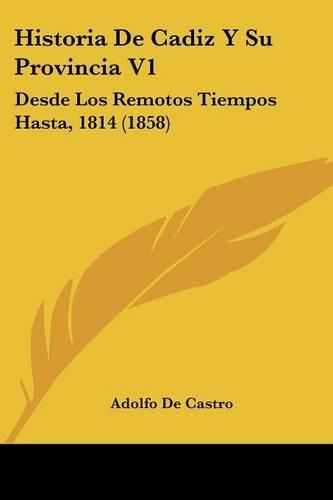 Historia De Cadiz Y Su Provincia V1

Desde Los Remotos Tiempos Hasta, 1814 (1858)

Adolfo De Castro